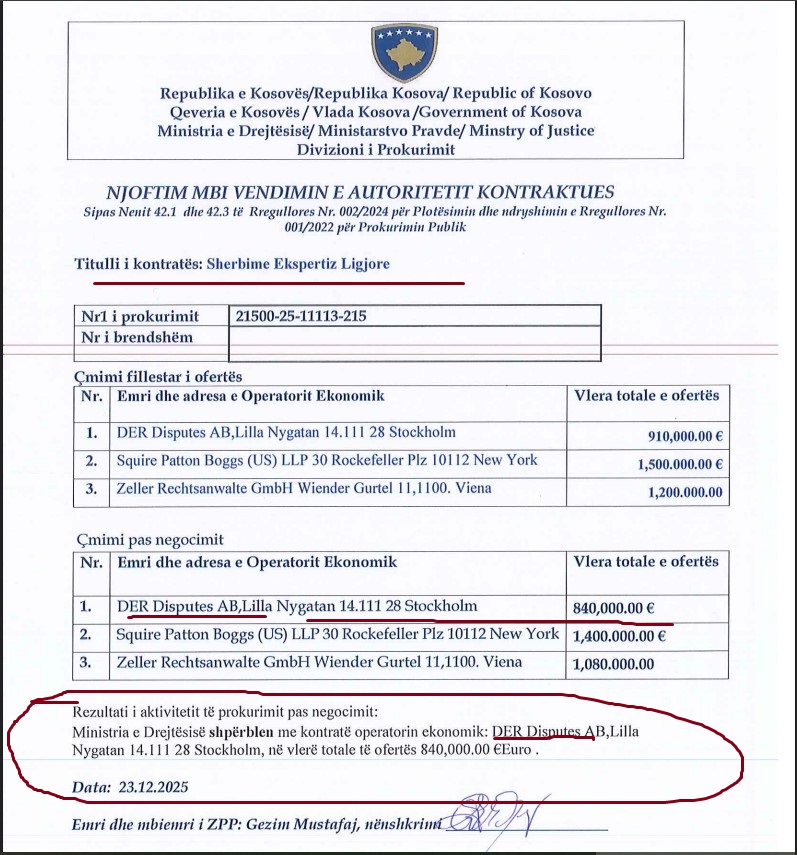 Republika e Kosovës/Republika Kosova/ Republic of Kosovo
Qeveria e Kosovës / Vlada Kosova /Government of Kosova
Ministria e Drejtësisë/ Ministarstvo Pravde/ Minstry of Justice
Divizioni i Prokurimit

NJOFTIM MBI VENDIMIN E AUTORITETIT KONTRAKTUES
Sipas Nenit 42.1 dhe 42.3 të Rregullores Nr. 002/2024 për Plotësimin dhe ndryshimin e Rregullores Nr. 001/2022 për Prokurimin Publik

Titulli i kontratës: Sherbime Ekspertiz Ligjore

| Nr1 i prokurimit | 21500-25-11113-215 |
|---|---|
| Nr i brendshëm | |

Çmimi fillestar i ofertës

| Nr. | Emri dhe adresa e Operatorit Ekonomik | Vlera totale e ofertës |
|---|---|---|
| 1. | DER Disputes AB,Lilla Nygatan 14.111 28 Stockholm | 910,000.00 € |
| 2. | Squire Patton Boggs (US) LLP 30 Rockefeller Plz 10112 New York | 1,500.000.00 € |
| 3. | Zeller Rechtsanwalte GmbH Wiender Gurtel 11,1100. Viena | 1,200.000.00 |

Çmimi pas negocimit

| Nr. | Emri dhe adresa e Operatorit Ekonomik | Vlera totale e ofertës |
|---|---|---|
| 1. | DER Disputes AB,Lilla Nygatan 14.111 28 Stockholm | 840,000.00 € |
| 2. | Squire Patton Boggs (US) LLP 30 Rockefeller Plz 10112 New York | 1,400.000.00 € |
| 3. | Zeller Rechtsanwalte GmbH Wiender Gurtel 11,1100. Viena | 1,080.000.00 |

Rezultati i aktivitetit të prokurimit pas negocimit:
Ministria e Drejtësisë shpërblen me kontratë operatorin ekonomik: DER Disputes AB,Lilla Nygatan 14.111 28 Stockholm, në vlerë totale të ofertës 840,000.00 €Euro .

Data: 23.12.2025

Emri dhe mbiemri i ZPP: Gezim Mustafaj, nënshkrimi